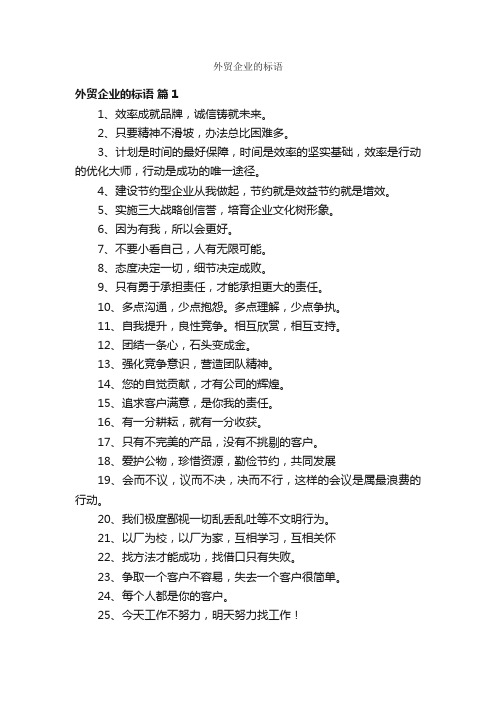 外贸企业的标语

外贸企业的标语 篇1

1、效率成就品牌，诚信铸就未来。

2、只要精神不滑坡，办法总比困难多。

3、计划是时间的最好保障，时间是效率的坚实基础，效率是行动的优化大师，行动是成功的唯一途径。

4、建设节约型企业从我做起，节约就是效益节约就是增效。

5、实施三大战略创信誉，培育企业文化树形象。

6、因为有我，所以会更好。

7、不要小看自己，人有无限可能。

8、态度决定一切，细节决定成败。

9、只有勇于承担责任，才能承担更大的责任。

10、多点沟通，少点抱怨。多点理解，少点争执。

11、自我提升，良性竞争。相互欣赏，相互支持。

12、团结一条心，石头变成金。

13、强化竞争意识，营造团队精神。

14、您的自觉贡献，才有公司的辉煌。

15、追求客户满意，是你我的责任。

16、有一分耕耘，就有一分收获。

17、只有不完美的产品，没有不挑剔的客户。

18、爱护公物，珍惜资源，勤俭节约，共同发展

19、会而不议，议而不决，决而不行，这样的会议是属最浪费的行动。

20、我们极度鄙视一切乱丢乱吐等不文明行为。

21、以厂为校，以厂为家，互相学习，互相关怀

22、找方法才能成功，找借口只有失败。

23、争取一个客户不容易，失去一个客户很简单。

24、每个人都是你的客户。

25、今天工作不努力，明天努力找工作！